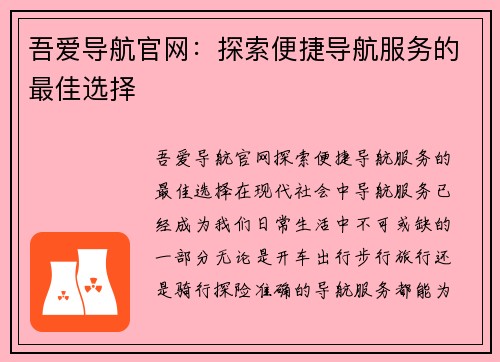 吾爱导航官网：探索便捷导航服务的最佳选择

吾爱导航官网探索便捷导航服务的最佳选择在现代社会中导航服务已经成为我们日常生活中不可或缺的一部分无论是开车出行步行旅行还是骑行探险准确的导航服务都能为